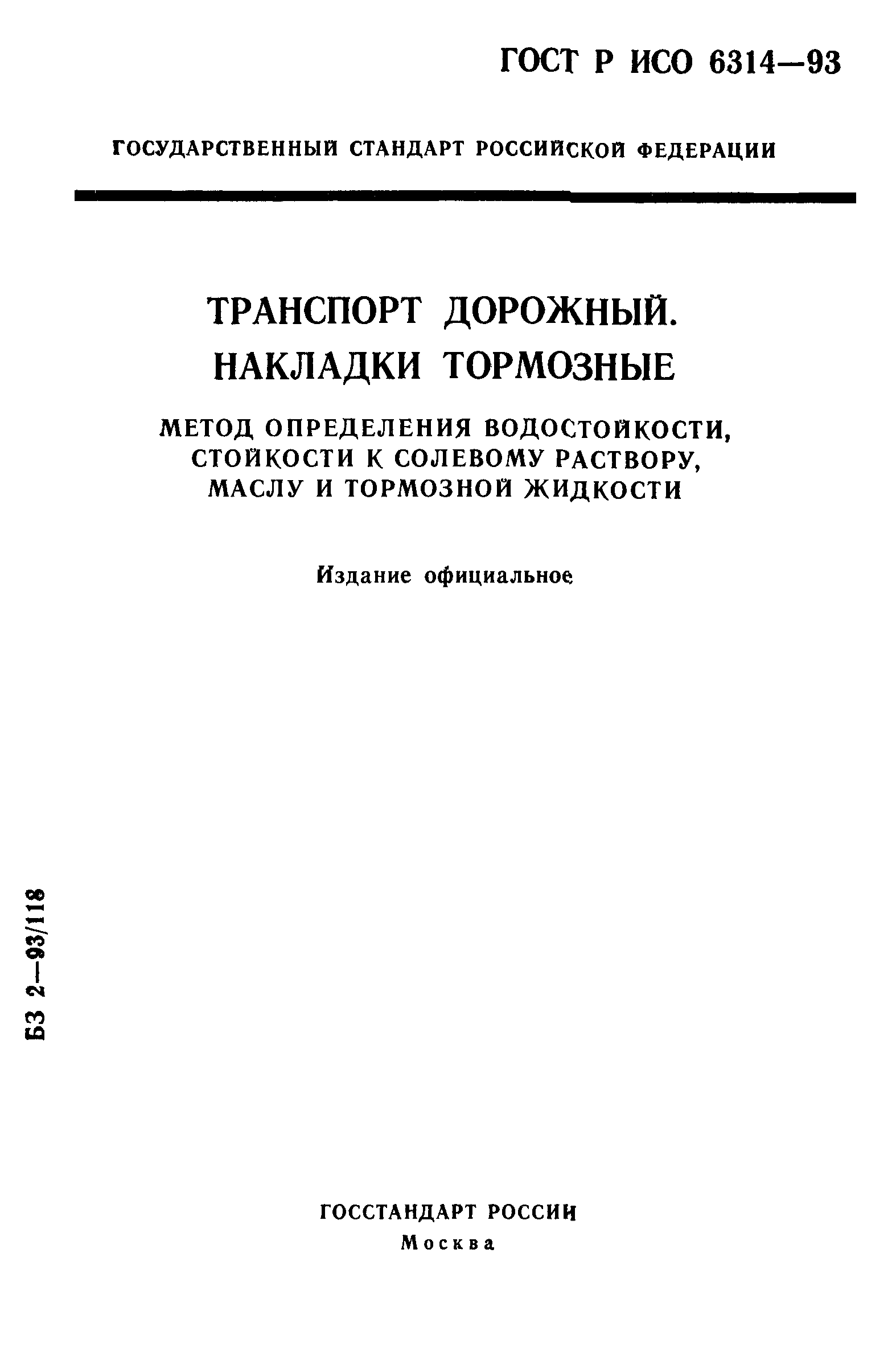 ГОСТ Р ИСО 6314—93

ГОСУДАРСТВЕННЫЙ СТАНДАРТ РОССИЙСКОЙ ФЕДЕРАЦИИ

ТРАНСПОРТ ДОРОЖНЫЙ. НАКЛАДКИ ТОРМОЗНЫЕ

МЕТОД ОПРЕДЕЛЕНИЯ ВОДОСТОЙКОСТИ, СТОЙКОСТИ К СОЛЕВОМУ РАСТВОРУ, МАСЛУ И ТОРМОЗНОЙ ЖИДКОСТИ

Издание официальное

БЗ 2—93/118

ГОССТАНДАРТ РОССИИ
Москва